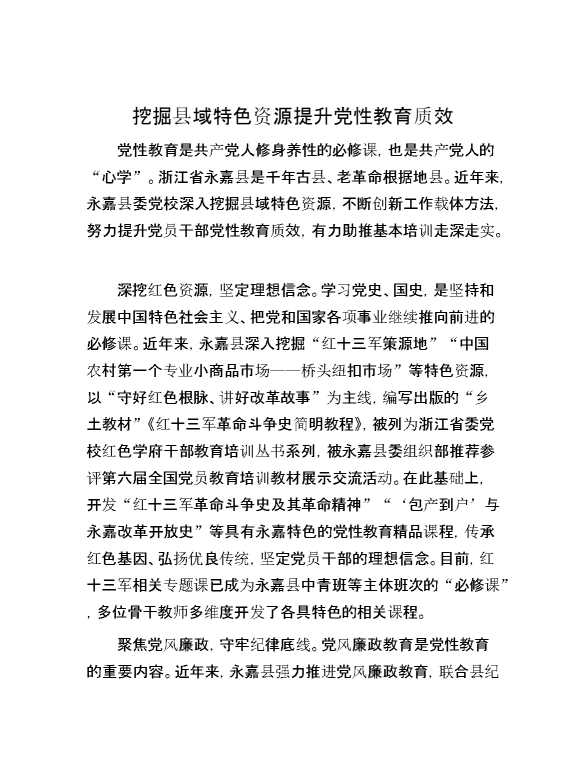 挖掘县域特色资源提升党性教育质效

党性教育是共产党人修身养性的必修课，也是共产党人的“心学”。浙江省永嘉县是千年古县、老革命根据地县。近年来，永嘉县委党校深入挖掘县域特色资源，不断创新工作载体方法，努力提升党员干部党性教育质效，有力助推基本培训走深走实。

深挖红色资源，坚定理想信念。学习党史、国史，是坚持和发展中国特色社会主义、把党和国家各项事业继续推向前进的必修课。近年来，永嘉县深入挖掘“红十三军策源地”“中国农村第一个专业小商品市场——桥头纽扣市场”等特色资源，以“守好红色根脉、讲好改革故事”为主线，编写出版的“乡土教材”《红十三军革命斗争史简明教程》，被列为浙江省委党校红色学府干部教育培训丛书系列，被永嘉县委组织部推荐参评第六届全国党员教育培训教材展示交流活动。在此基础上，开发“红十三军革命斗争史及其革命精神”“‘包产到户’与永嘉改革开放史”等具有永嘉特色的党性教育精品课程，传承红色基因、弘扬优良传统，坚定党员干部的理想信念。目前，红十三军相关专题课已成为永嘉县中青班等主体班次的“必修课”，多位骨干教师多维度开发了各具特色的相关课程。

聚焦党风廉政，守牢纪律底线。党风廉政教育是党性教育的重要内容。近年来，永嘉县强力推进党风廉政教育，联合县纪